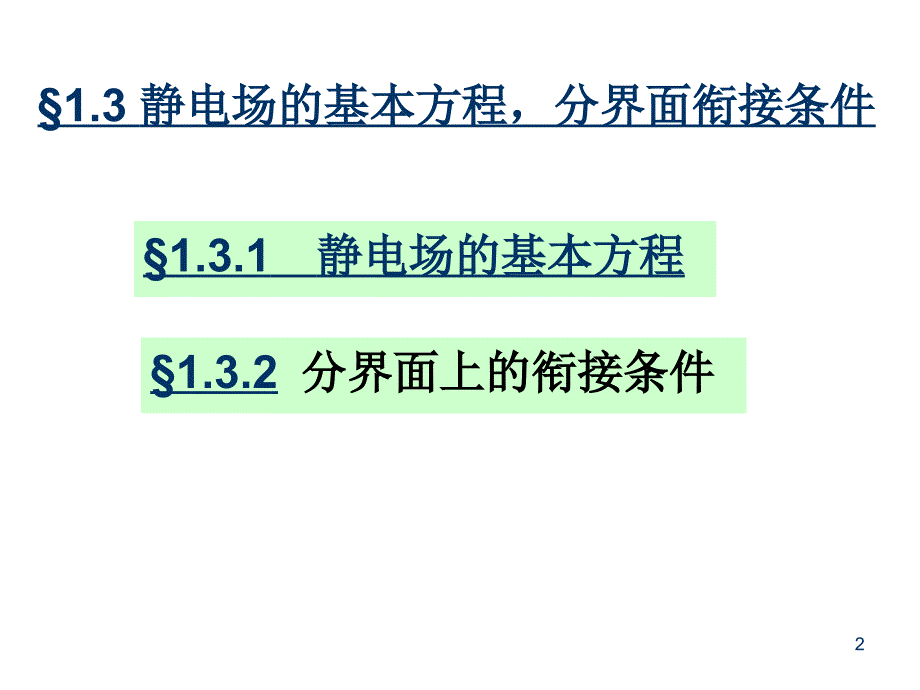 §1.3 静电场的基本方程，分界面衔接条件

§1.3.1 静电场的基本方程

§1.3.2 分界面上的衔接条件

2